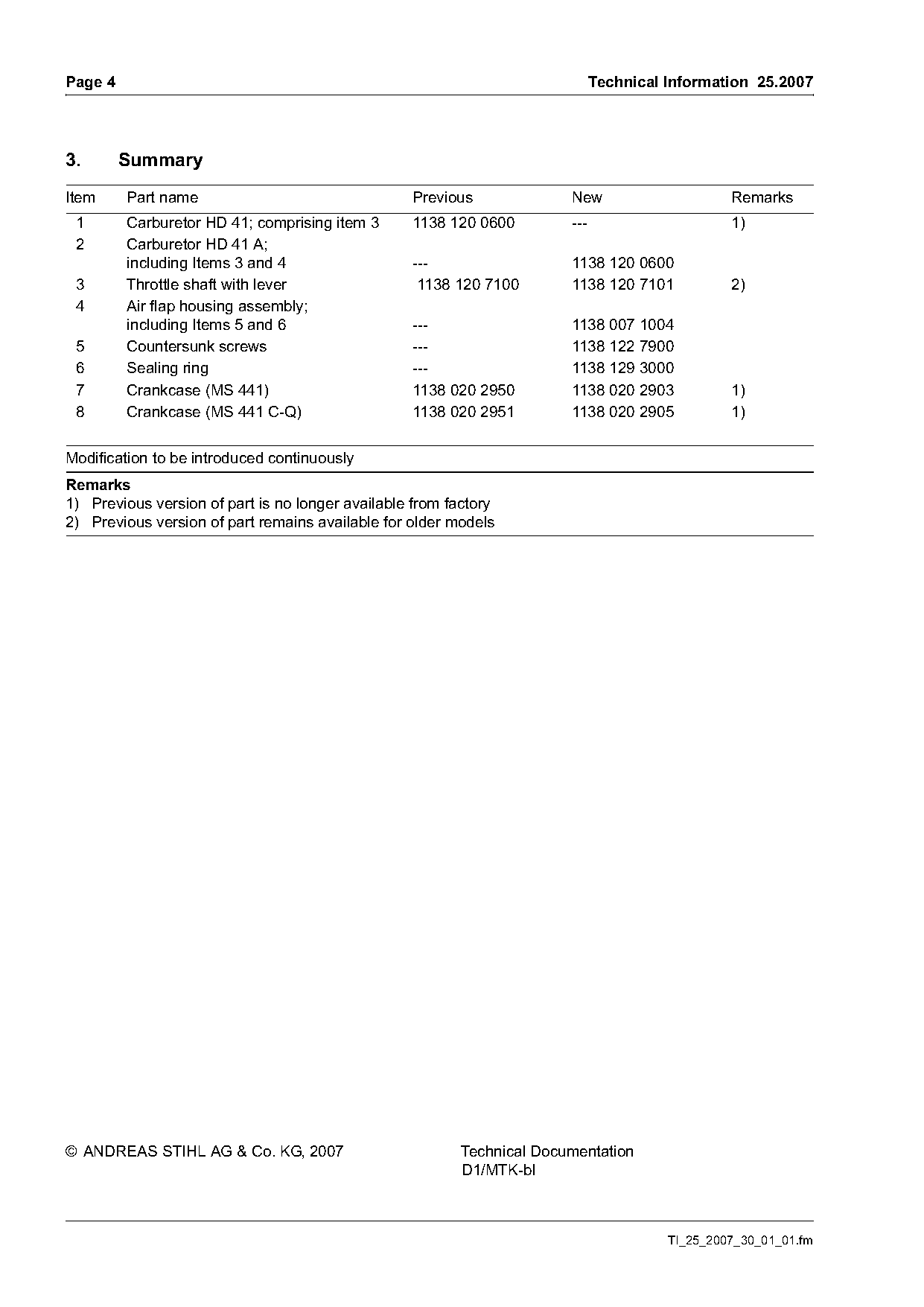 Page 4

Technical Information 25.2007

3. Summary

| Item | Part name | Previous | New | Remarks |
|---|---|---|---|---|
| 1 | Carburetor HD 41; comprising item 3 | 1138 120 0600 | --- | 1) |
| 2 | Carburetor HD 41 A; including Items 3 and 4 | --- | 1138 120 0600 | |
| 3 | Throttle shaft with lever | 1138 120 7100 | 1138 120 7101 | 2) |
| 4 | Air flap housing assembly; including Items 5 and 6 | --- | 1138 007 1004 | |
| 5 | Countersunk screws | --- | 1138 122 7900 | |
| 6 | Sealing ring | --- | 1138 129 3000 | |
| 7 | Crankcase (MS 441) | 1138 020 2950 | 1138 020 2903 | 1) |
| 8 | Crankcase (MS 441 C-Q) | 1138 020 2951 | 1138 020 2905 | 1) |

Modification to be introduced continuously

Remarks
1) Previous version of part is no longer available from factory
2) Previous version of part remains available for older models

© ANDREAS STIHL AG & Co. KG, 2007

Technical Documentation
D1/MTK-bl

TI_25_2007_30_01_01.fm